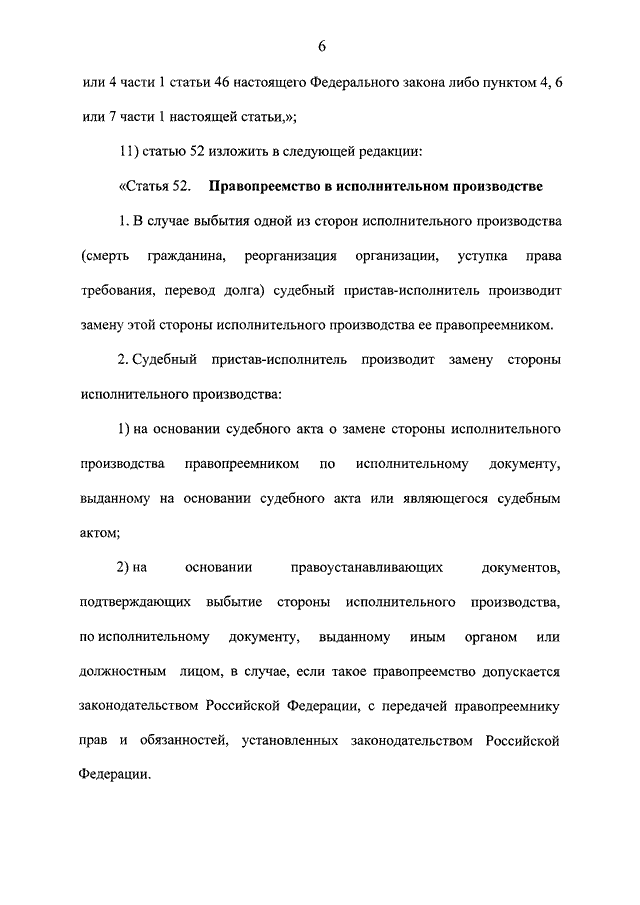 6

или 4 части 1 статьи 46 настоящего Федерального закона либо пунктом 4, 6 или 7 части 1 настоящей статьи,»;

11) статью 52 изложить в следующей редакции:

«Статья 52. Правопреемство в исполнительном производстве

1. В случае выбытия одной из сторон исполнительного производства (смерть гражданина, реорганизация организации, уступка права требования, перевод долга) судебный пристав-исполнитель производит замену этой стороны исполнительного производства ее правопреемником.

2. Судебный пристав-исполнитель производит замену стороны исполнительного производства:

1) на основании судебного акта о замене стороны исполнительного производства правопреемником по исполнительному документу, выданному на основании судебного акта или являющегося судебным актом;

2) на основании правоустанавливающих документов, подтверждающих выбытие стороны исполнительного производства, по исполнительному документу, выданному иным органом или должностным лицом, в случае, если такое правопреемство допускается законодательством Российской Федерации, с передачей правопреемнику прав и обязанностей, установленных законодательством Российской Федерации.